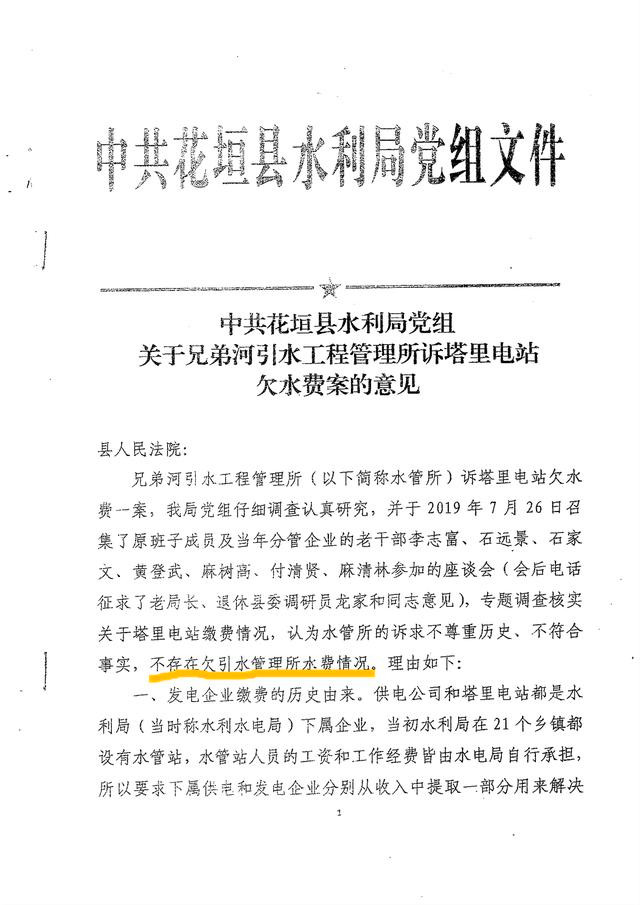 中共花垣县水利局党组文件

中共花垣县水利局党组
关于兄弟河引水工程管理所诉塔里电站
欠水费案的意见

县人民法院：

兄弟河引水工程管理所（以下简称水管所）诉塔里电站欠水费一案，我局党组仔细调查认真研究，并于 2019 年 7 月 26 日召集了原班子成员及当年分管企业的老干部李志富、石远景、石家文、黄登武、麻树高、付清贤、麻清林参加的座谈会（会后电话征求了老局长、退休县委调研员龙家和同志意见），专题调查核实关于塔里电站缴费情况，认为水管所的诉求不尊重历史、不符合事实，不存在欠引水管理所水费情况。理由如下：

一、发电企业缴费的历史由来。供电公司和塔里电站都是水利局（当时称水利水电局）下属企业，当初水利局在 21 个乡镇都设有水管站，水管站人员的工资和工作经费皆由水电局自行承担，所以要求下属供电和发电企业分别从收入中提取一部分用来解决

1